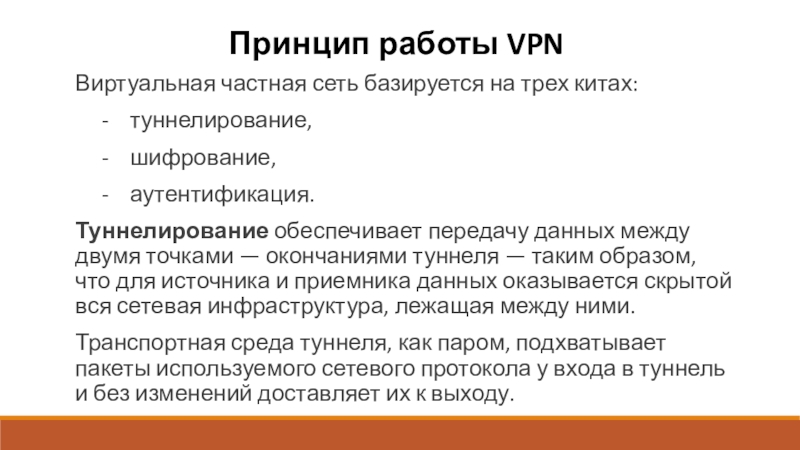 Принцип работы VPN

Виртуальная частная сеть базируется на трех китах:

- туннелирование,

- шифрование,

- аутентификация.

Туннелирование обеспечивает передачу данных между двумя точками — окончаниями туннеля — таким образом, что для источника и приемника данных оказывается скрытой вся сетевая инфраструктура, лежащая между ними.

Транспортная среда туннеля, как паром, подхватывает пакеты используемого сетевого протокола у входа в туннель и без изменений доставляет их к выходу.